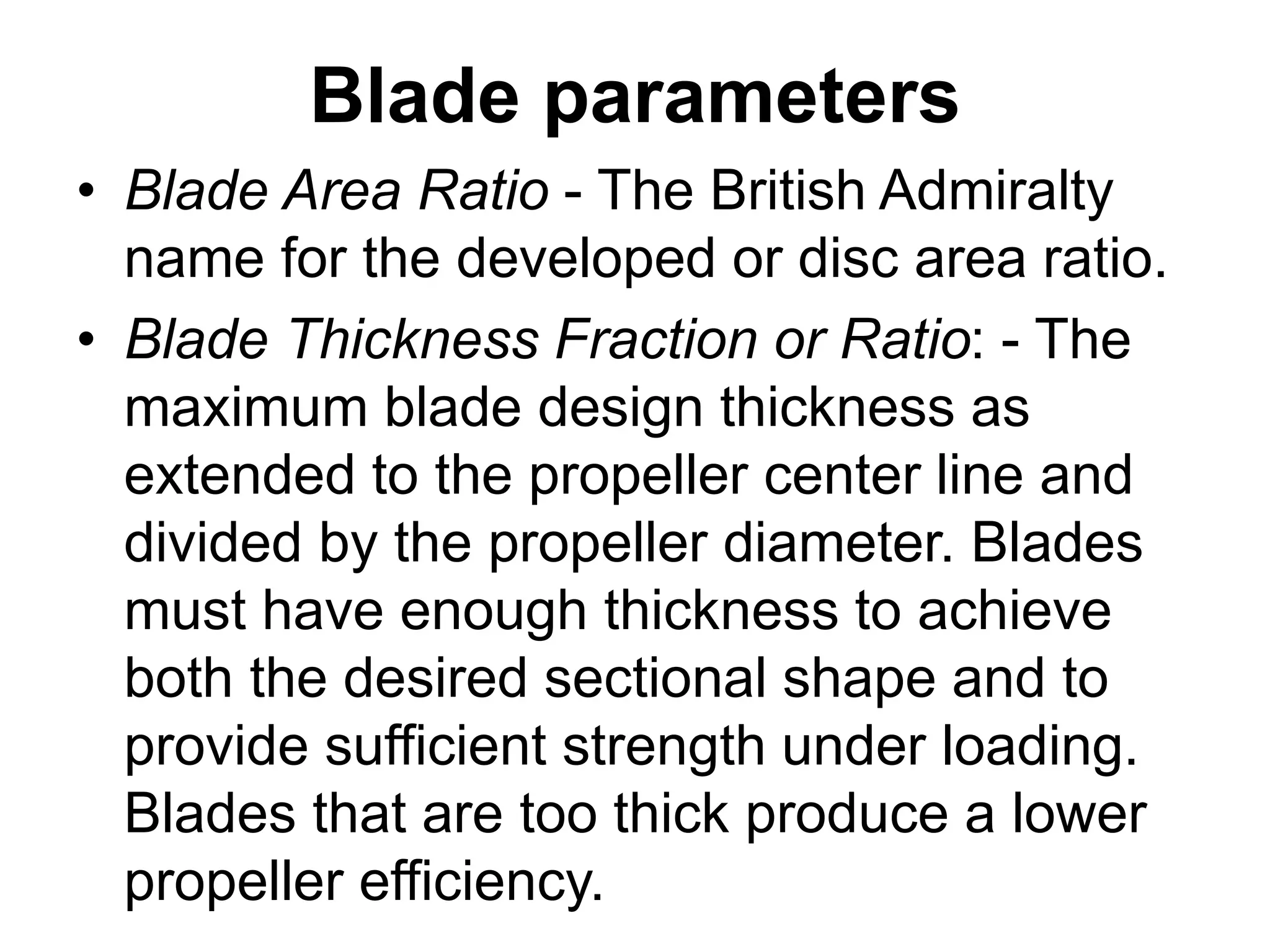 Blade parameters

• Blade Area Ratio - The British Admiralty name for the developed or disc area ratio.

• Blade Thickness Fraction or Ratio: - The maximum blade design thickness as extended to the propeller center line and divided by the propeller diameter. Blades must have enough thickness to achieve both the desired sectional shape and to provide sufficient strength under loading. Blades that are too thick produce a lower propeller efficiency.